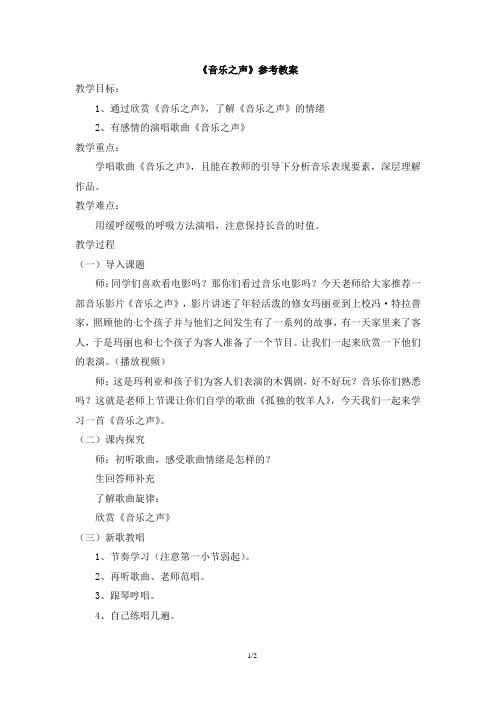 《音乐之声》参考教案

教学目标：

1、通过欣赏《音乐之声》，了解《音乐之声》的情绪

2、有感情的演唱歌曲《音乐之声》

教学重点：

学唱歌曲《音乐之声》，且能在教师的引导下分析音乐表现要素，深层理解作品。

教学难点：

用缓呼缓吸的呼吸方法演唱，注意保持长音的时值。

教学过程

（一）导入课题

师：同学们喜欢看电影吗？那你们看过音乐电影吗？今天老师给大家推荐一部音乐影片《音乐之声》，影片讲述了年轻活泼的修女玛丽亚到上校冯·特拉普家，照顾他的七个孩子并与他们之间发生有了一系列的故事，有一天家里来了客人，于是玛丽也和七个孩子为客人准备了一个节目。让我们一起来欣赏一下他们的表演。（播放视频）

师：这是玛利亚和孩子们为客人们表演的木偶剧，好不好玩？音乐你们熟悉吗？这就是老师上节课让你们自学的歌曲《孤独的牧羊人》，今天我们一起来学习一首《音乐之声》。

（二）课内探究

师：初听歌曲，感受歌曲情绪是怎样的？

生回答师补充

了解歌曲旋律：

欣赏《音乐之声》

（三）新歌教唱

1、节奏学习（注意第一小节弱起）。

2、再听歌曲、老师范唱。

3、跟琴哼唱。

4、自己练唱几遍。

1/2